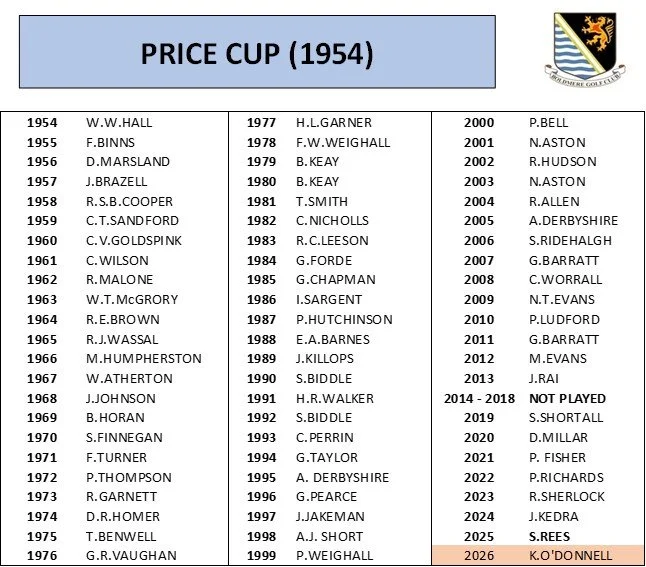 PRICE CUP (1954)

BOLDMERE GOLF CLUB

1954 W.W.HALL
1955 F.BINNS
1956 D.MARSLAND
1957 J.BRAZELL
1958 R.S.B.COOPER
1959 C.T.SANDFORD
1960 C.V.GOLDSPINK
1961 C.WILSON
1962 R.MALONE
1963 W.T.McGRORY
1964 R.E.BROWN
1965 R.J.WASSAL
1966 M.HUMPHERSTON
1967 W.ATHERTON
1968 J.JOHNSON
1969 B.HORAN
1970 S.FINNEGAN
1971 F.TURNER
1972 P.THOMPSON
1973 R.GARNETT
1974 D.R.HOMER
1975 T.BENWELL
1976 G.R.VAUGHAN

1977 H.L.GARNER
1978 F.W.WEIGHALL
1979 B.KEAY
1980 B.KEAY
1981 T.SMITH
1982 C.NICHOLLS
1983 R.C.LEESON
1984 G.FORDE
1985 G.CHAPMAN
1986 I.SARGENT
1987 P.HUTCHINSON
1988 E.A.BARNES
1989 J.KILLOPS
1990 S.BIDDLE
1991 H.R.WALKER
1992 S.BIDDLE
1993 C.PERRIN
1994 G.TAYLOR
1995 A. DERBYSHIRE
1996 G.PEARCE
1997 J.JAKEMAN
1998 A.J. SHORT
1999 P.WEIGHALL

2000 P.BELL
2001 N.ASTON
2002 R.HUDSON
2003 N.ASTON
2004 R.ALLEN
2005 A.DERBYSHIRE
2006 S.RIDEHALGH
2007 G.BARRATT
2008 C.WORRALL
2009 N.T.EVANS
2010 P.LUDFORD
2011 G.BARRATT
2012 M.EVANS
2013 J.RAI
2014 - 2018 NOT PLAYED
2019 S.SHORTALL
2020 D.MILLAR
2021 P. FISHER
2022 P.RICHARDS
2023 R.SHERLOCK
2024 J.KEDRA
2025 S.REES
2026 K.O'DONNELL